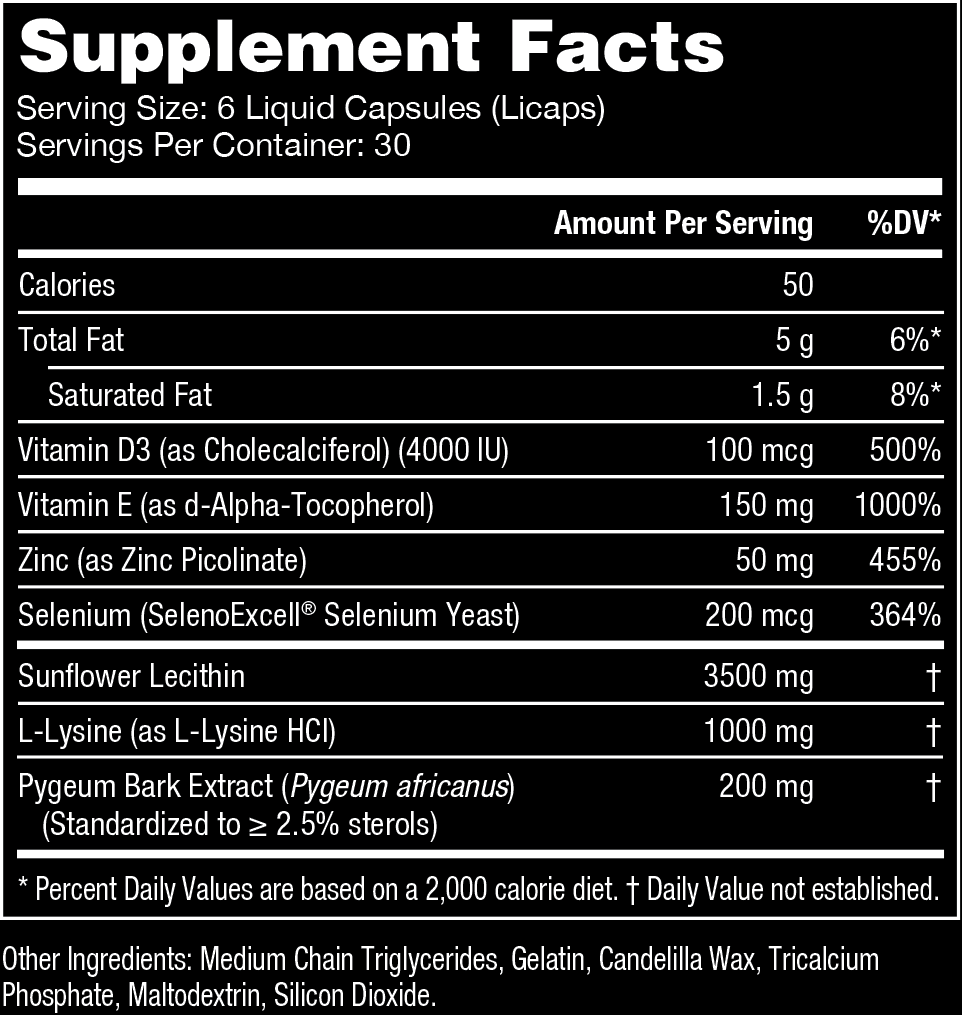 Supplement Facts
Serving Size: 6 Liquid Capsules (Licaps)
Servings Per Container: 30

| | Amount Per Serving | %DV* |
|---|---|---|
| Calories | 50 | |
| Total Fat | 5 g | 6%* |
| Saturated Fat | 1.5 g | 8%* |
| Vitamin D3 (as Cholecalciferol) (4000 IU) | 100 mcg | 500% |
| Vitamin E (as d-Alpha-Tocopherol) | 150 mg | 1000% |
| Zinc (as Zinc Picolinate) | 50 mg | 455% |
| Selenium (SelenoExcell® Selenium Yeast) | 200 mcg | 364% |
| Sunflower Lecithin | 3500 mg | † |
| L-Lysine (as L-Lysine HCl) | 1000 mg | † |
| Pygeum Bark Extract (Pygeum africanus) (Standardized to ≥ 2.5% sterols) | 200 mg | † |

* Percent Daily Values are based on a 2,000 calorie diet. † Daily Value not established.

Other Ingredients: Medium Chain Triglycerides, Gelatin, Candelilla Wax, Tricalcium Phosphate, Maltodextrin, Silicon Dioxide.